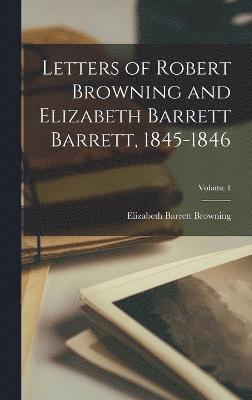 Letters of Robert Browning and Elizabeth Barrett Barrett, 1845-1846

Volume 1

Elizabeth Barrett Browning